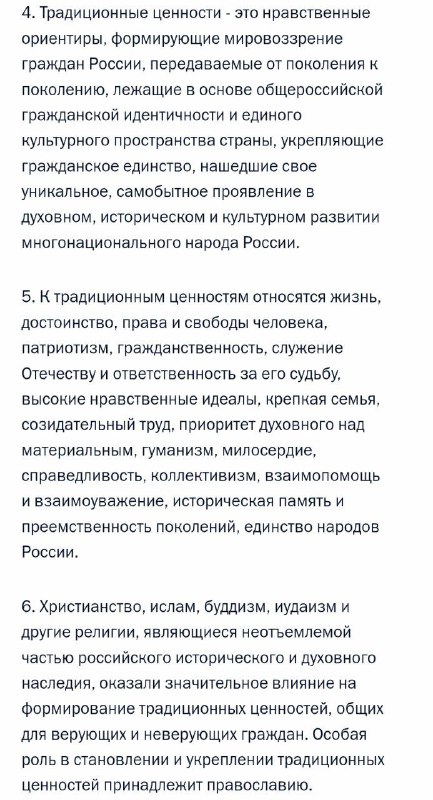 4. Традиционные ценности - это нравственные ориентиры, формирующие мировоззрение граждан России, передаваемые от поколения к поколению, лежащие в основе общероссийской гражданской идентичности и единого культурного пространства страны, укрепляющие гражданское единство, нашедшие свое уникальное, самобытное проявление в духовном, историческом и культурном развитии многонационального народа России.

5. К традиционным ценностям относятся жизнь, достоинство, права и свободы человека, патриотизм, гражданственность, служение Отечеству и ответственность за его судьбу, высокие нравственные идеалы, крепкая семья, созидательный труд, приоритет духовного над материальным, гуманизм, милосердие, справедливость, коллективизм, взаимопомощь и взаимоуважение, историческая память и преемственность поколений, единство народов России.

6. Христианство, ислам, буддизм, иудаизм и другие религии, являющиеся неотъемлемой частью российского исторического и духовного наследия, оказали значительное влияние на формирование традиционных ценностей, общих для верующих и неверующих граждан. Особая роль в становлении и укреплении традиционных ценностей принадлежит православию.